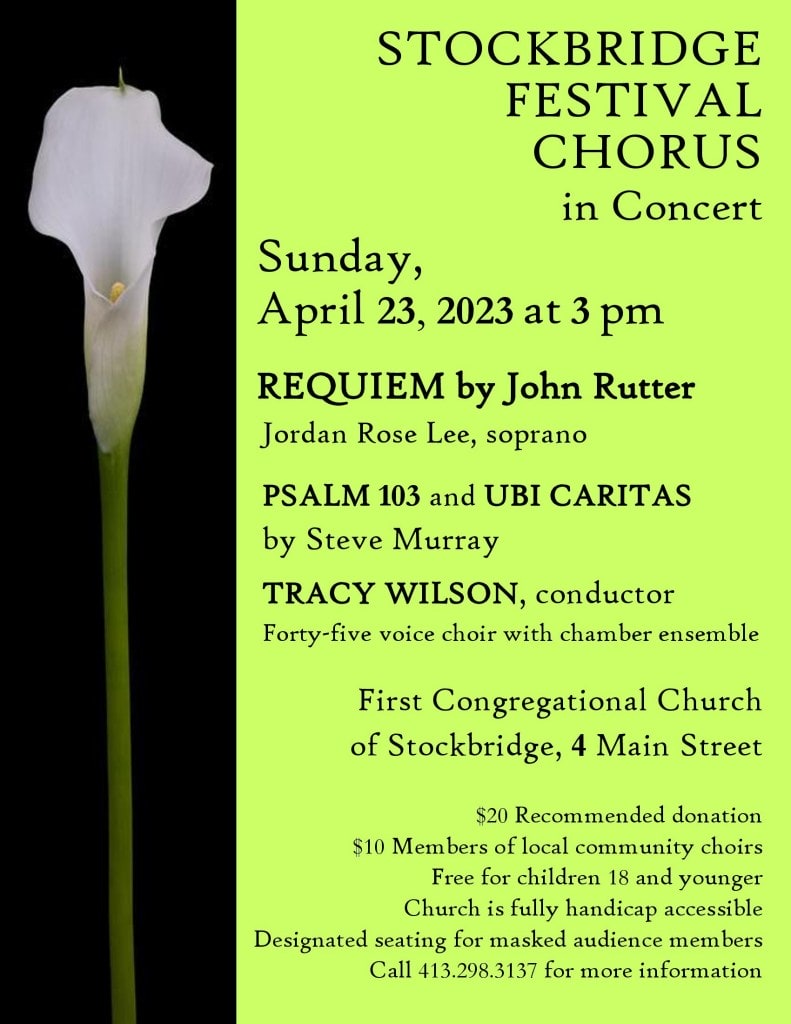 STOCKBRIDGE
FESTIVAL
CHORUS
in Concert

Sunday,
April 23, 2023 at 3 pm

REQUIEM by John Rutter
Jordan Rose Lee, soprano

PSALM 103 and UBI CARITAS
by Steve Murray

TRACY WILSON, conductor
Forty-five voice choir with chamber ensemble

First Congregational Church
of Stockbridge, 4 Main Street

$20 Recommended donation
$10 Members of local community choirs
Free for children 18 and younger
Church is fully handicap accessible
Designated seating for masked audience members
Call 413.298.3137 for more information